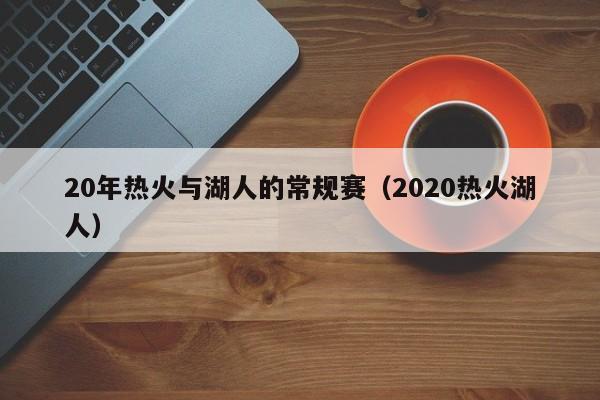 20年热火与湖人的常规赛（2020热火湖人）